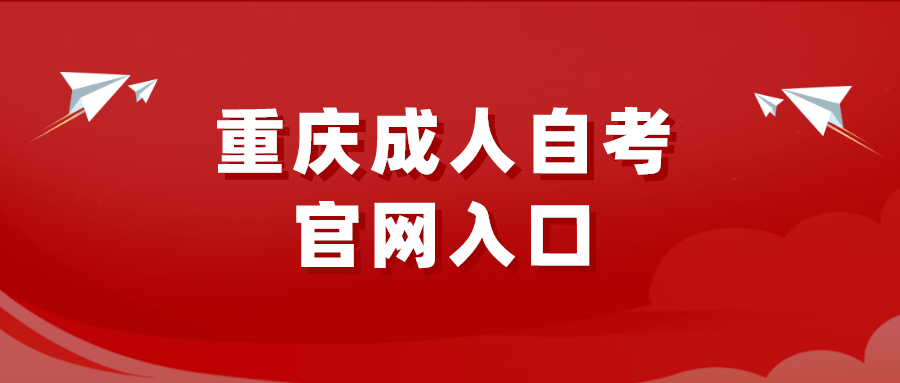 重庆成人自考
官网入口